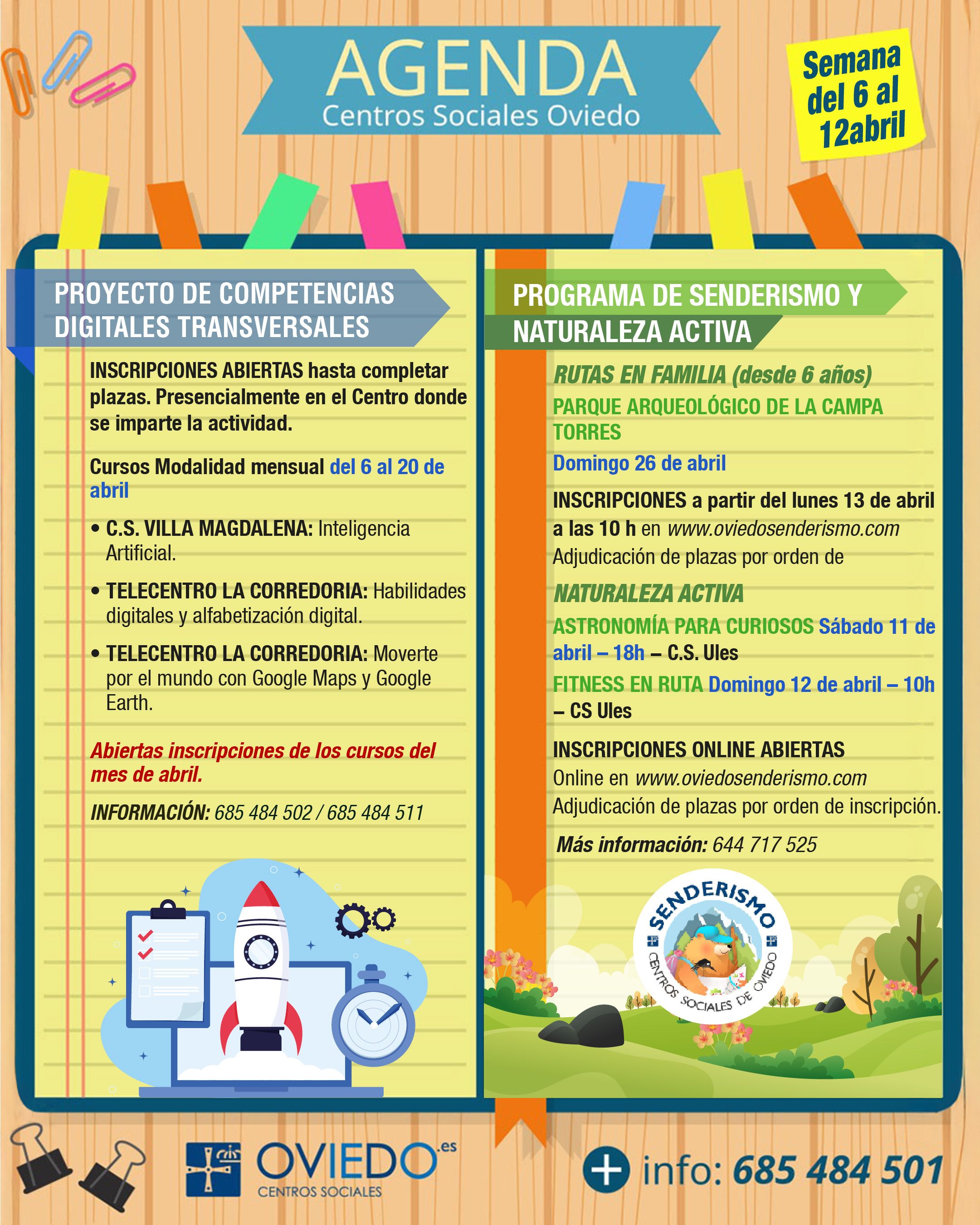 AGENDA
Centros Sociales Oviedo

Semana del 6 al 12abril

PROYECTO DE COMPETENCIAS DIGITALES TRANSVERSALES

INSCRIPCIONES ABIERTAS hasta completar plazas. Presencialmente en el Centro donde se imparte la actividad.

Cursos Modalidad mensual del 6 al 20 de abril

• C.S. VILLA MAGDALENA: Inteligencia Artificial.

• TELECENTRO LA CORREDORIA: Habilidades digitales y alfabetización digital.

• TELECENTRO LA CORREDORIA: Moverte por el mundo con Google Maps y Google Earth.

Abiertas inscripciones de los cursos del mes de abril.

INFORMACIÓN: 685 484 502 / 685 484 511

PROGRAMA DE SENDERISMO Y NATURALEZA ACTIVA

RUTAS EN FAMILIA (desde 6 años)

PARQUE ARQUEOLÓGICO DE LA CAMPA TORRES

Domingo 26 de abril

INSCRIPCIONES a partir del lunes 13 de abril a las 10 h en www.oviedosenderismo.com Adjudicación de plazas por orden de

NATURALEZA ACTIVA

ASTRONOMÍA PARA CURIOSOS Sábado 11 de abril – 18h – C.S. Ules

FITNESS EN RUTA Domingo 12 de abril – 10h – CS Ules

INSCRIPCIONES ONLINE ABIERTAS
Online en www.oviedosenderismo.com
Adjudicación de plazas por orden de inscripción.

Más información: 644 717 525

SENDERISMO
CENTROS SOCIALES DE OVIEDO

OVIEDO.es
CENTROS SOCIALES

+ info: 685 484 501